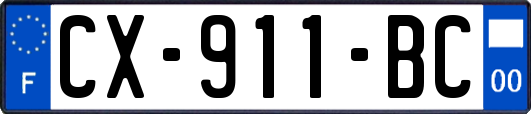 F
CX-911-BC
00